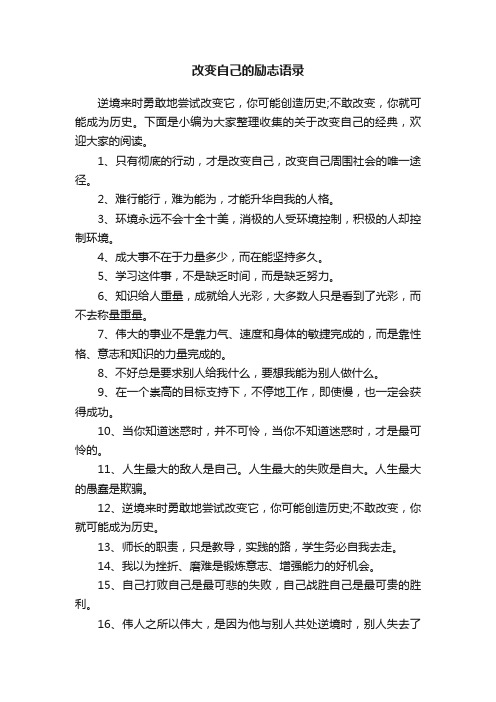 改变自己的励志语录

逆境来时勇敢地尝试改变它，你可能创造历史;不敢改变，你就可能成为历史。下面是小编为大家整理收集的关于改变自己的经典，欢迎大家的阅读。

1、只有彻底的行动，才是改变自己，改变自己周围社会的唯一途径。

2、难行能行，难为能为，才能升华自我的人格。

3、环境永远不会十全十美，消极的人受环境控制，积极的人却控制环境。

4、成大事不在于力量多少，而在能坚持多久。

5、学习这件事，不是缺乏时间，而是缺乏努力。

6、知识给人重量，成就给人光彩，大多数人只是看到了光彩，而不去称量重量。

7、伟大的事业不是靠力气、速度和身体的敏捷完成的，而是靠性格、意志和知识的力量完成的。

8、不好总是要求别人给我什么，要想我能为别人做什么。

9、在一个崇高的目标支持下，不停地工作，即使慢，也一定会获得成功。

10、当你知道迷惑时，并不可怜，当你不知道迷惑时，才是最可怜的。

11、人生最大的敌人是自己。人生最大的失败是自大。人生最大的愚蠢是欺骗。

12、逆境来时勇敢地尝试改变它，你可能创造历史;不敢改变，你就可能成为历史。

13、师长的职责，只是教导，实践的路，学生务必自我去走。

14、我以为挫折、磨难是锻炼意志、增强能力的好机会。

15、自己打败自己是最可悲的失败，自己战胜自己是最可贵的胜利。

16、伟人之所以伟大，是因为他与别人共处逆境时，别人失去了